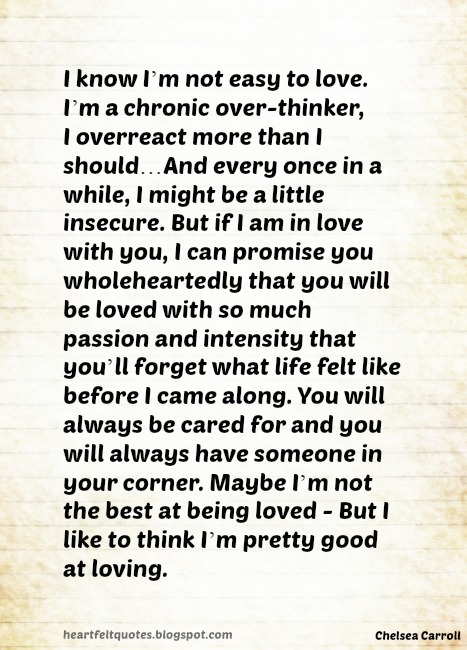 I know I'm not easy to love. I'm a chronic over-thinker, I overreact more than I should…And every once in a while, I might be a little insecure. But if I am in love with you, I can promise you wholeheartedly that you will be loved with so much passion and intensity that you'll forget what life felt like before I came along. You will always be cared for and you will always have someone in your corner. Maybe I'm not the best at being loved - But I like to think I'm pretty good at loving.

heartfeltquotes.blogspot.com

Chelsea Carroll